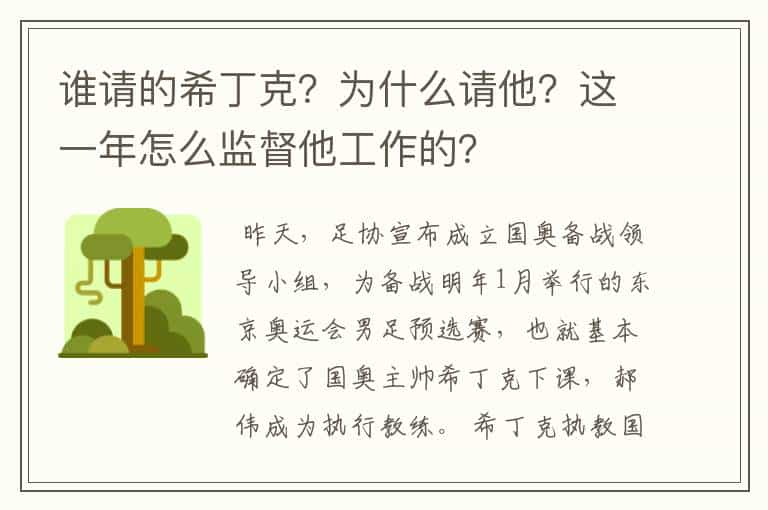 谁请的希丁克？为什么请他？这一年怎么监督他工作的？

昨天，足协宣布成立国奥备战领导小组，为备战明年1月举行的东京奥运会男足预选赛，也就基本确定了国奥主帅希丁克下课，郝伟成为执行教练。希丁克执教国